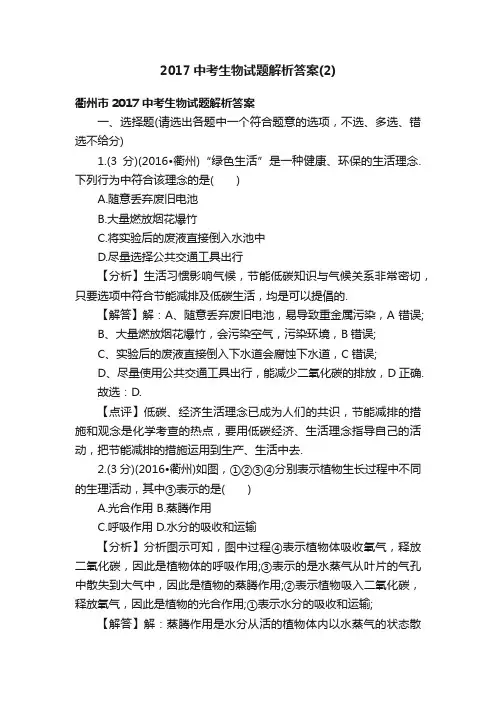 2017 中考生物试题解析答案(2)

衢州市 2017 中考生物试题解析答案

一、选择题(请选出各题中一个符合题意的选项，不选、多选、错选不给分)

1.(3 分)(2016•衢州) “绿色生活” 是一种健康、环保的生活理念.下列行为中符合该理念的是(　　)

A.随意丢弃废旧电池

B.大量燃放烟花爆竹

C.将实验后的废液直接倒入水池中

D.尽量选择公共交通工具出行

【分析】生活习惯影响气候，节能低碳知识与气候关系非常密切，只要选项中符合节能减排及低碳生活，均是可以提倡的.

【解答】解：A、随意丢弃废旧电池，易导致重金属污染，A 错误;

B、大量燃放烟花爆竹，会污染空气，污染环境，B 错误;

C、实验后的废液直接倒入下水道会腐蚀下水道，C 错误;

D、尽量使用公共交通工具出行，能减少二氧化碳的排放，D 正确.

故选：D.

【点评】低碳、经济生活理念已成为人们的共识，节能减排的措施和观念是化学考查的热点，要用低碳经济、生活理念指导自己的活动，把节能减排的措施运用到生产、生活中去.

2.(3 分)(2016•衢州)如图，①②③④分别表示植物生长过程中不同的生理活动，其中③表示的是(　　)

A.光合作用 B.蒸腾作用

C.呼吸作用 D.水分的吸收和运输

【分析】分析图示可知，图中过程④表示植物体吸收氧气，释放二氧化碳，因此是植物体的呼吸作用;③表示的是水蒸气从叶片的气孔中散失到大气中，因此是植物的蒸腾作用;②表示植物吸入二氧化碳，释放氧气，因此是植物的光合作用;①表示水分的吸收和运输;

【解答】解：蒸腾作用是水分从活的植物体内以水蒸气的状态散